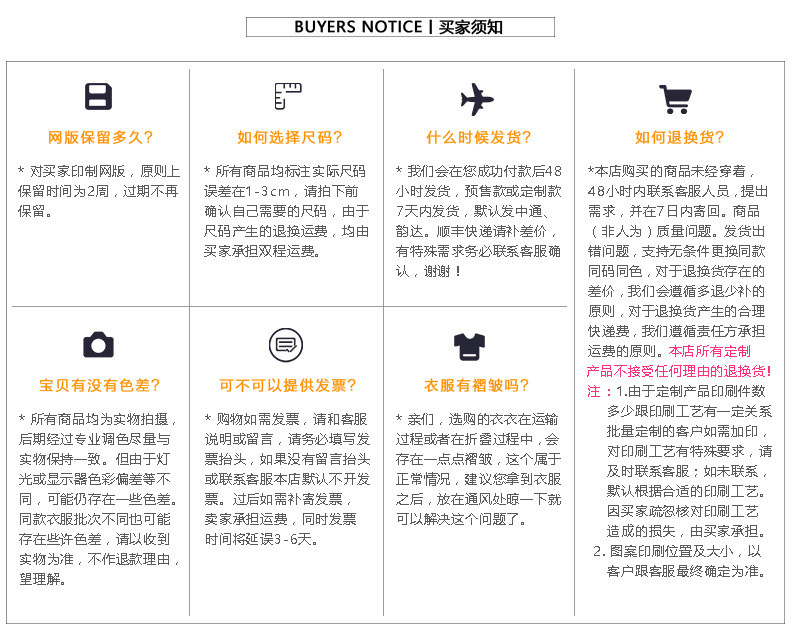 BUYERS NOTICE | 买家须知

网版保留多久?

* 对买家印制网版，原则上保留时间为2周，过期不再保留。

如何选择尺码?

* 所有商品均标注实际尺码误差在1-3cm，请拍下前确认自己需要的尺码，由于尺码产生的退换运费，均由买家承担双程运费。

什么时候发货?

* 我们会在您成功付款后48小时发货，预售款或定制款7天内发货，默认发中通、韵达。顺丰快递请补差价，有特殊需求务必联系客服确认，谢谢！

如何退换货?

*本店购买的商品未经穿着，48小时内联系客服人员，提出需求，并在7日内寄回。商品（非人为）质量问题。发货出错问题，支持无条件更换同款同码同色，对于退换货存在的差价，我们会遵循多退少补的原则，对于退换货产生的合理快递费，我们遵循责任方承担运费的原则。本店所有定制产品不接受任何理由的退换货!
注：1.由于定制产品印刷件数多少跟印刷工艺有一定关系批量定制的客户如需加印，对印刷工艺有特殊要求，请及时联系客服；如未联系，默认根据合适的印刷工艺。因买家疏忽核对印刷工艺造成的损失，由买家承担。
2. 图案印刷位置及大小，以客户跟客服最终确定为准。

宝贝有没有色差?

* 所有商品均为实物拍摄，后期经过专业调色尽量与实物保持一致。但由于灯光或显示器色彩偏差等不同，可能仍存在一些色差。同款衣服批次不同也可能存在些许色差，请以收到实物为准，不作退款理由，望理解。

可不可以提供发票?

* 购物如需发票，请和客服说明或留言，请务必填写发票抬头，如果没有留言抬头或联系客服本店默认不开发票。过后如需补寄发票，卖家承担运费，同时发票时间将延误3-6天。

衣服有褶皱吗?

* 亲们，选购的衣衣在运输过程或者在折叠过程中，会存在一点点褶皱，这个属于正常情况，建议您拿到衣服之后，放在通风处晾一下就可以解决这个问题了。